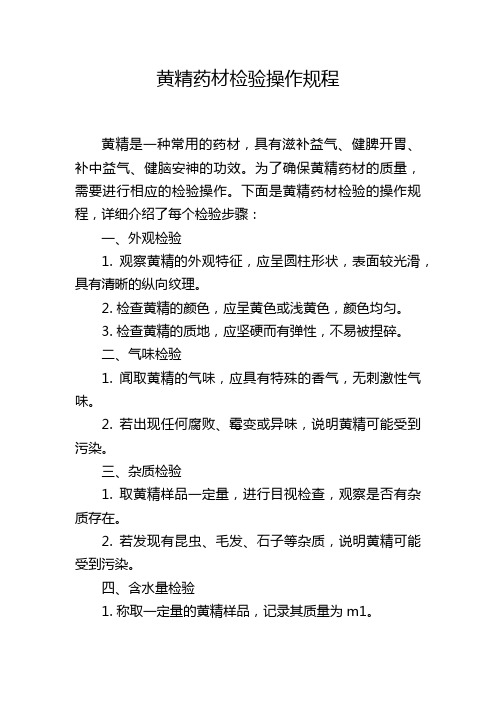 黄精药材检验操作规程

黄精是一种常用的药材，具有滋补益气、健脾开胃、补中益气、健脑安神的功效。为了确保黄精药材的质量，需要进行相应的检验操作。下面是黄精药材检验的操作规程，详细介绍了每个检验步骤：

一、外观检验

1. 观察黄精的外观特征，应呈圆柱形状，表面较光滑，具有清晰的纵向纹理。

2. 检查黄精的颜色，应呈黄色或浅黄色，颜色均匀。

3. 检查黄精的质地，应坚硬而有弹性，不易被捏碎。

二、气味检验

1. 闻取黄精的气味，应具有特殊的香气，无刺激性气味。

2. 若出现任何腐败、霉变或异味，说明黄精可能受到污染。

三、杂质检验

1. 取黄精样品一定量，进行目视检查，观察是否有杂质存在。

2. 若发现有昆虫、毛发、石子等杂质，说明黄精可能受到污染。

四、含水量检验

1. 称取一定量的黄精样品，记录其质量为 m1。